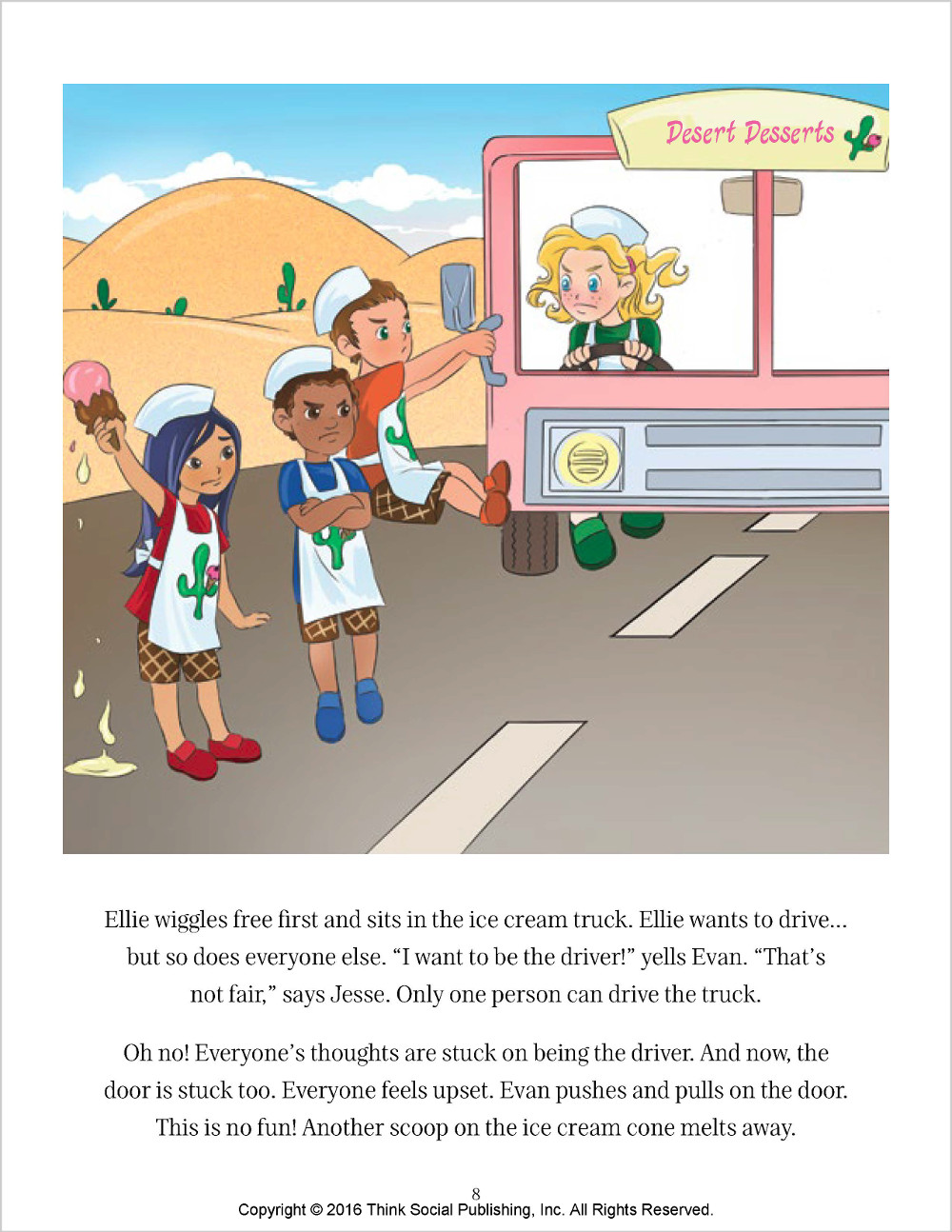 Desert Desserts

Ellie wiggles free first and sits in the ice cream truck. Ellie wants to drive... but so does everyone else. “I want to be the driver!” yells Evan. “That’s not fair,” says Jesse. Only one person can drive the truck.

Oh no! Everyone’s thoughts are stuck on being the driver. And now, the door is stuck too. Everyone feels upset. Evan pushes and pulls on the door. This is no fun! Another scoop on the ice cream cone melts away.

8
Copyright © 2016 Think Social Publishing, Inc. All Rights Reserved.